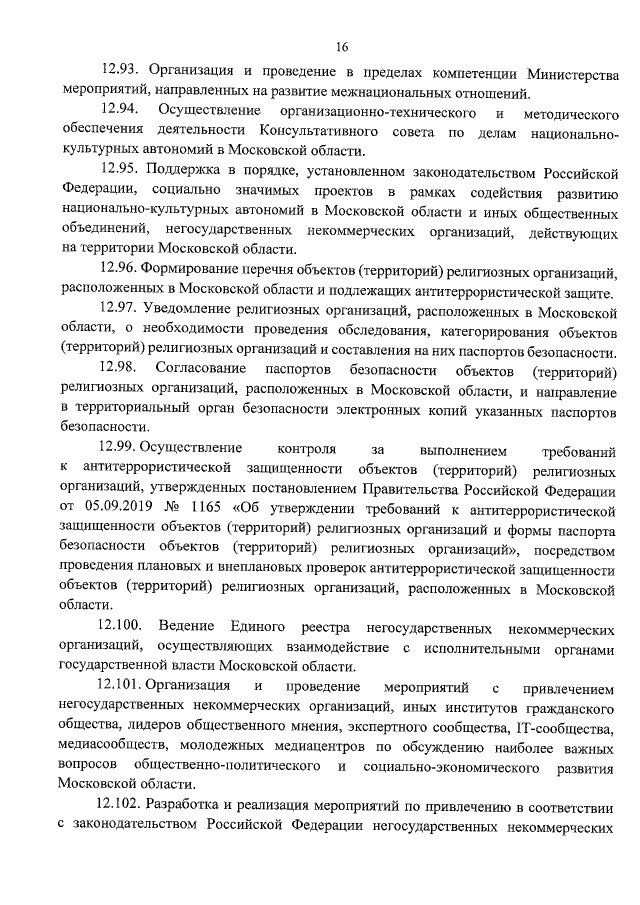 16

12.93. Организация и проведение в пределах компетенции Министерства мероприятий, направленных на развитие межнациональных отношений.

12.94. Осуществление организационно-технического и методического обеспечения деятельности Консультативного совета по делам национально-культурных автономий в Московской области.

12.95. Поддержка в порядке, установленном законодательством Российской Федерации, социально значимых проектов в рамках содействия развитию национально-культурных автономий в Московской области и иных общественных объединений, негосударственных некоммерческих организаций, действующих на территории Московской области.

12.96. Формирование перечня объектов (территорий) религиозных организаций, расположенных в Московской области и подлежащих антитеррористической защите.

12.97. Уведомление религиозных организаций, расположенных в Московской области, о необходимости проведения обследования, категорирования объектов (территорий) религиозных организаций и составления на них паспортов безопасности.

12.98. Согласование паспортов безопасности объектов (территорий) религиозных организаций, расположенных в Московской области, и направление в территориальный орган безопасности электронных копий указанных паспортов безопасности.

12.99. Осуществление контроля за выполнением требований к антитеррористической защищенности объектов (территорий) религиозных организаций, утвержденных постановлением Правительства Российской Федерации от 05.09.2019 № 1165 «Об утверждении требований к антитеррористической защищенности объектов (территорий) религиозных организаций и формы паспорта безопасности объектов (территорий) религиозных организаций», посредством проведения плановых и внеплановых проверок антитеррористической защищенности объектов (территорий) религиозных организаций, расположенных в Московской области.

12.100. Ведение Единого реестра негосударственных некоммерческих организаций, осуществляющих взаимодействие с исполнительными органами государственной власти Московской области.

12.101. Организация и проведение мероприятий с привлечением негосударственных некоммерческих организаций, иных институтов гражданского общества, лидеров общественного мнения, экспертного сообщества, IT-сообщества, медиасообществ, молодежных медиацентров по обсуждению наиболее важных вопросов общественно-политического и социально-экономического развития Московской области.

12.102. Разработка и реализация мероприятий по привлечению в соответствии с законодательством Российской Федерации негосударственных некоммерческих